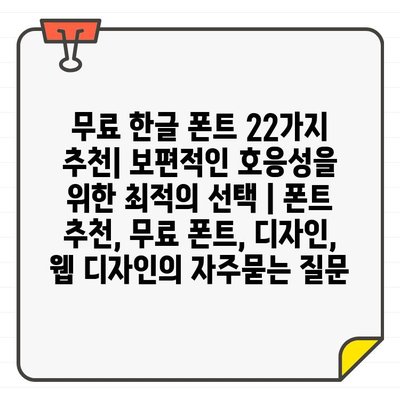 무료 한글 폰트 22가지 추천| 보편적인 호응성을 위한 최적의 선택 | 폰트 추천, 무료 폰트, 디자인, 웹 디자인의 자주묻는 질문